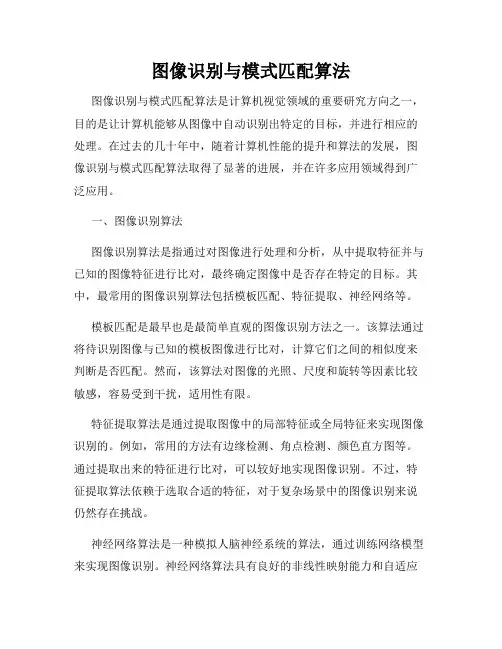 图像识别与模式匹配算法

图像识别与模式匹配算法是计算机视觉领域的重要研究方向之一，目的是让计算机能够从图像中自动识别出特定的目标，并进行相应的处理。在过去的几十年中，随着计算机性能的提升和算法的发展，图像识别与模式匹配算法取得了显著的进展，并在许多应用领域得到广泛应用。

一、图像识别算法

图像识别算法是指通过对图像进行处理和分析，从中提取特征并与已知的图像特征进行比对，最终确定图像中是否存在特定的目标。其中，最常用的图像识别算法包括模板匹配、特征提取、神经网络等。

模板匹配是最早也是最简单直观的图像识别方法之一。该算法通过将待识别图像与已知的模板图像进行比对，计算它们之间的相似度来判断是否匹配。然而，该算法对图像的光照、尺度和旋转等因素比较敏感，容易受到干扰，适用性有限。

特征提取算法是通过提取图像中的局部特征或全局特征来实现图像识别的。例如，常用的方法有边缘检测、角点检测、颜色直方图等。通过提取出来的特征进行比对，可以较好地实现图像识别。不过，特征提取算法依赖于选取合适的特征，对于复杂场景中的图像识别来说仍然存在挑战。

神经网络算法是一种模拟人脑神经系统的算法，通过训练网络模型来实现图像识别。神经网络算法具有良好的非线性映射能力和自适应